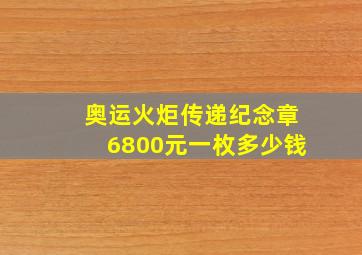 奥运火炬传递纪念章
6800元一枚多少钱